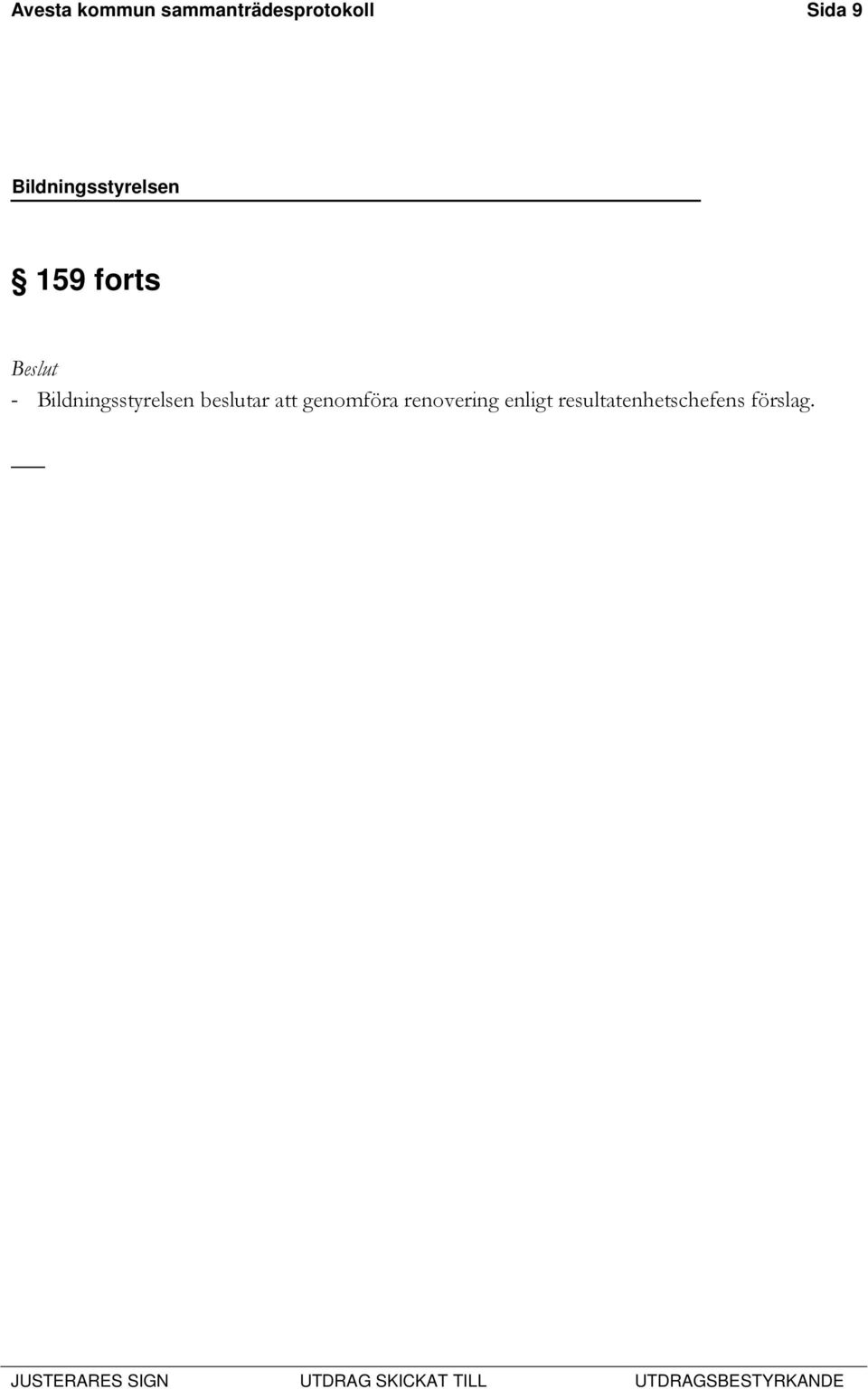 Avesta kommun sammanträdesprotokoll Sida 9

Bildningsstyrelsen

§ 159 forts

Beslut

- Bildningsstyrelsen beslutar att genomföra renovering enligt resultatenhetschefens förslag.

JUSTERARES SIGN UTDRAG SKICKAT TILL UTDRAGSBESTYRKANDE